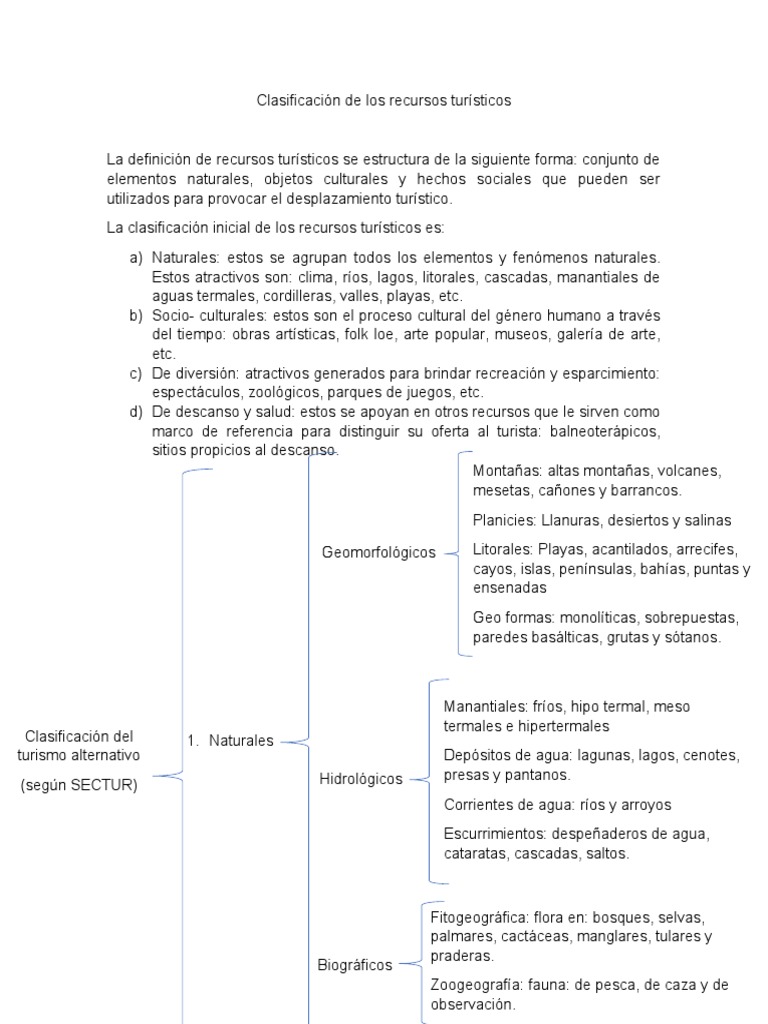 Clasificación de los recursos turísticos

La definición de recursos turísticos se estructura de la siguiente forma: conjunto de elementos naturales, objetos culturales y hechos sociales que pueden ser utilizados para provocar el desplazamiento turístico.

La clasificación inicial de los recursos turísticos es:

a) Naturales: estos se agrupan todos los elementos y fenómenos naturales. Estos atractivos son: clima, ríos, lagos, litorales, cascadas, manantiales de aguas termales, cordilleras, valles, playas, etc.
b) Socio- culturales: estos son el proceso cultural del género humano a través del tiempo: obras artísticas, folk loe, arte popular, museos, galería de arte, etc.
c) De diversión: atractivos generados para brindar recreación y esparcimiento: espectáculos, zoológicos, parques de juegos, etc.
d) De descanso y salud: estos se apoyan en otros recursos que le sirven como marco de referencia para distinguir su oferta al turista: balneoterápicos, sitios propicios al descanso.

Clasificación del turismo alternativo
(según SECTUR)

1. Naturales

Geomorfológicos

Montañas: altas montañas, volcanes, mesetas, cañones y barrancos.

Planicies: Llanuras, desiertos y salinas

Litorales: Playas, acantilados, arrecifes, cayos, islas, penínsulas, bahías, puntas y ensenadas

Geo formas: monolíticas, sobrepuestas, paredes basálticas, grutas y sótanos.

Hidrológicos

Manantiales: fríos, hipo termal, meso termales e hipertermales

Depósitos de agua: lagunas, lagos, cenotes, presas y pantanos.

Corrientes de agua: ríos y arroyos

Escurrimientos: despeñaderos de agua, cataratas, cascadas, saltos.

Biográficos

Fitogeográfica: flora en: bosques, selvas, palmares, cactáceas, manglares, tulares y praderas.

Zoogeografía: fauna: de pesca, de caza y de observación.